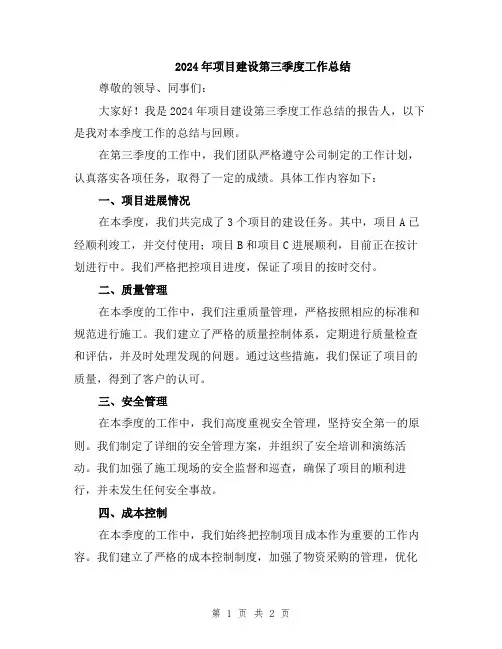 2024年项目建设第三季度工作总结

尊敬的领导、同事们：

大家好！我是2024年项目建设第三季度工作总结的报告人，以下是我对本季度工作的总结与回顾。

在第三季度的工作中，我们团队严格遵守公司制定的工作计划，认真落实各项任务，取得了一定的成绩。具体工作内容如下：

一、项目进展情况

在本季度，我们共完成了3个项目的建设任务。其中，项目A已经顺利竣工，并交付使用；项目B和项目C进展顺利，目前正在按计划进行中。我们严格把控项目进度，保证了项目的按时交付。

二、质量管理

在本季度的工作中，我们注重质量管理，严格按照相应的标准和规范进行施工。我们建立了严格的质量控制体系，定期进行质量检查和评估，并及时处理发现的问题。通过这些措施，我们保证了项目的质量，得到了客户的认可。

三、安全管理

在本季度的工作中，我们高度重视安全管理，坚持安全第一的原则。我们制定了详细的安全管理方案，并组织了安全培训和演练活动。我们加强了施工现场的安全监督和巡查，确保了项目的顺利进行，并未发生任何安全事故。

四、成本控制

在本季度的工作中，我们始终把控制项目成本作为重要的工作内容。我们建立了严格的成本控制制度，加强了物资采购的管理，优化

第 1 页 共 2 页